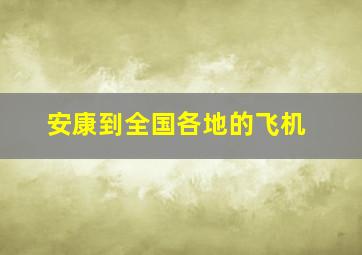 安康到全国各地的飞机